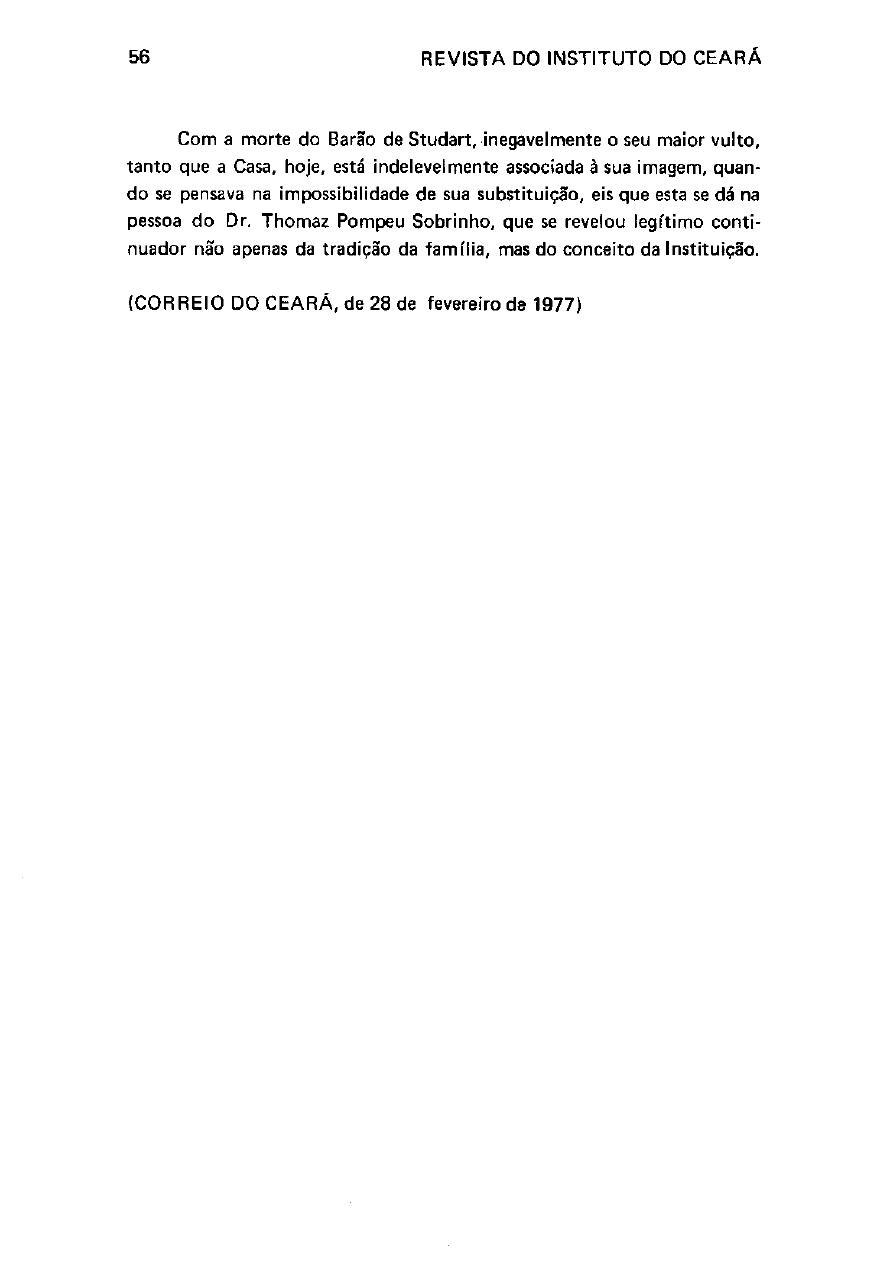 56 REVISTA DO INSTITUTO DO CEARÁ

Com a morte do Barão de Studart, inegavelmente o seu maior vulto, tanto que a Casa, hoje, está indelevelmente associada à sua imagem, quando se pensava na impossibilidade de sua substituição, eis que esta se dá na pessoa do Dr. Thomaz Pompeu Sobrinho, que se revelou legítimo continuador não apenas da tradição da família, mas do conceito da Instituição.

(CORREIO DO CEARÁ, de 28 de fevereiro de 1977)